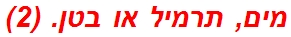 מים, תרמיל או בטן. (2)